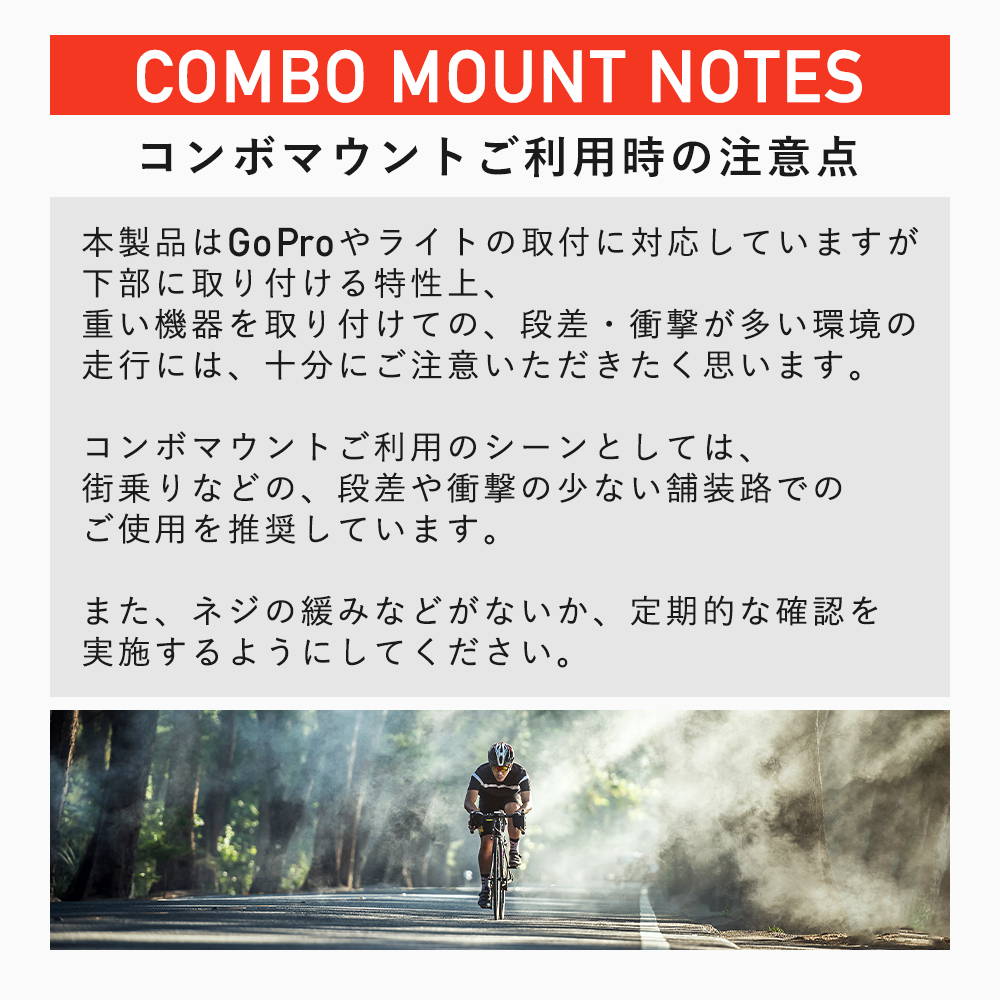 COMBO MOUNT NOTES

コンボマウントご利用時の注意点

本製品はGoProやライトの取付に対応していますが下部に取り付ける特性上、重い機器を取り付けての、段差・衝撃が多い環境の走行には、十分にご注意いただきたく思います。

コンボマウントご利用のシーンとしては、街乗りなどの、段差や衝撃の少ない舗装路でのご使用を推奨しています。

また、ネジの緩みなどがないか、定期的な確認を実施するようにしてください。